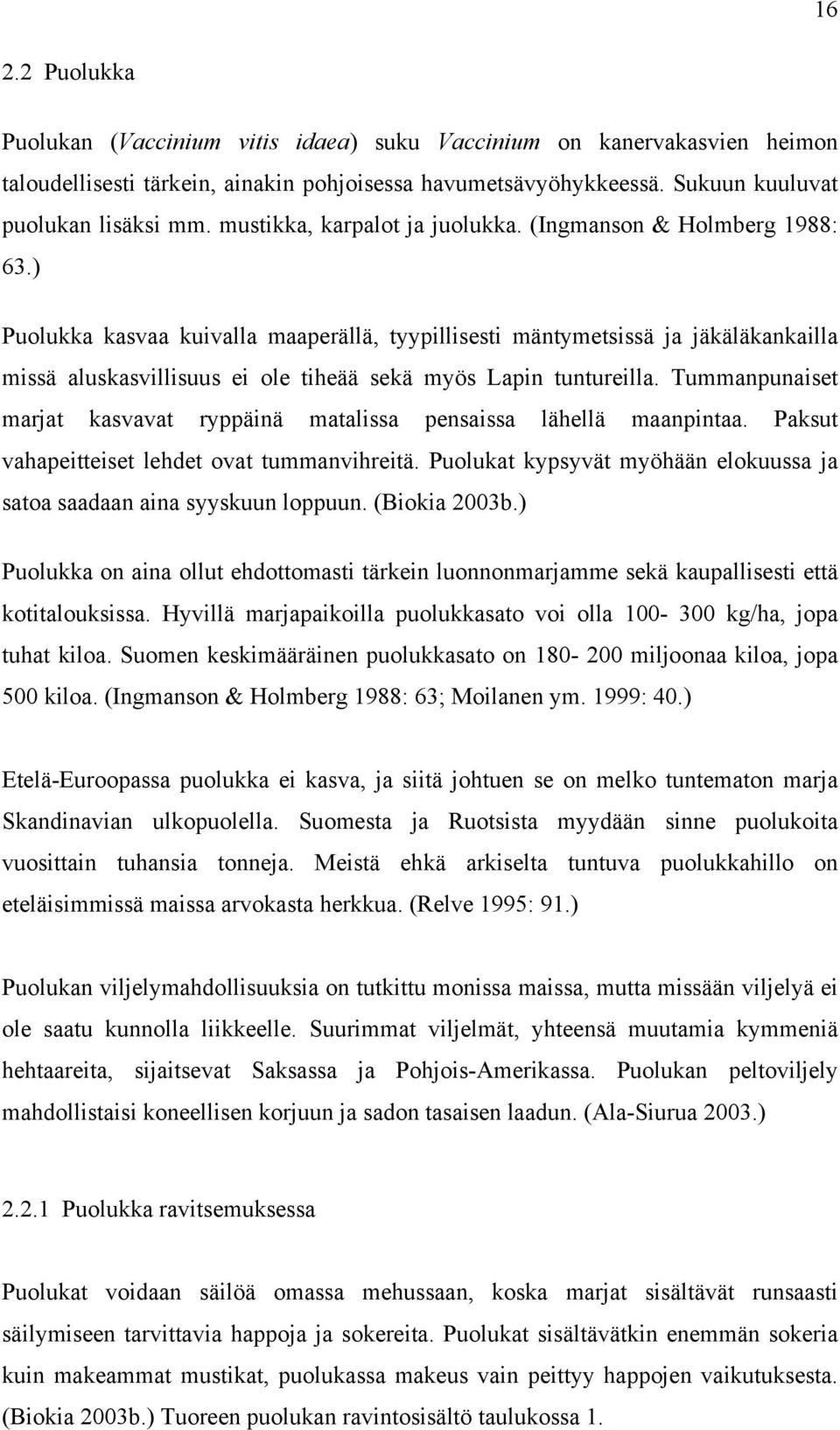 16

2.2 Puolukka

Puolukan (Vaccinium vitis idaea) suku Vaccinium on kanervakasvien heimon taloudellisesti tärkein, ainakin pohjoisessa havumetsävyöhykkeessä. Sukuun kuuluvat puolukan lisäksi mm. mustikka, karpalot ja juolukka. (Ingmanson & Holmberg 1988: 63.)

Puolukka kasvaa kuivalla maaperällä, tyypillisesti mäntymetsissä ja jäkäläkankailla missä aluskasvillisuus ei ole tiheää sekä myös Lapin tuntureilla. Tummanpunaiset marjat kasvavat ryppäinä matalissa pensaissa lähellä maanpintaa. Paksut vahapeitteiset lehdet ovat tummanvihreitä. Puolukat kypsyvät myöhään elokuussa ja satoa saadaan aina syyskuun loppuun. (Biokia 2003b.)

Puolukka on aina ollut ehdottomasti tärkein luonnonmarjamme sekä kaupallisesti että kotitalouksissa. Hyvillä marjapaikoilla puolukkasato voi olla 100- 300 kg/ha, jopa tuhat kiloa. Suomen keskimääräinen puolukkasato on 180- 200 miljoonaa kiloa, jopa 500 kiloa. (Ingmanson & Holmberg 1988: 63; Moilanen ym. 1999: 40.)

Etelä-Euroopassa puolukka ei kasva, ja siitä johtuen se on melko tuntematon marja Skandinavian ulkopuolella. Suomesta ja Ruotsista myydään sinne puolukoita vuosittain tuhansia tonneja. Meistä ehkä arkiselta tuntuva puolukkahillo on eteläisimmissä maissa arvokasta herkkua. (Relve 1995: 91.)

Puolukan viljelymahdollisuuksia on tutkittu monissa maissa, mutta missään viljelyä ei ole saatu kunnolla liikkeelle. Suurimmat viljelmät, yhteensä muutamia kymmeniä hehtaareita, sijaitsevat Saksassa ja Pohjois-Amerikassa. Puolukan peltoviljely mahdollistaisi koneellisen korjuun ja sadon tasaisen laadun. (Ala-Siurua 2003.)

2.2.1 Puolukka ravitsemuksessa

Puolukat voidaan säilöä omassa mehussaan, koska marjat sisältävät runsaasti säilymiseen tarvittavia happoja ja sokereita. Puolukat sisältävätkin enemmän sokeria kuin makeammat mustikat, puolukassa makeus vain peittyy happojen vaikutuksesta. (Biokia 2003b.) Tuoreen puolukan ravintosisältö taulukossa 1.